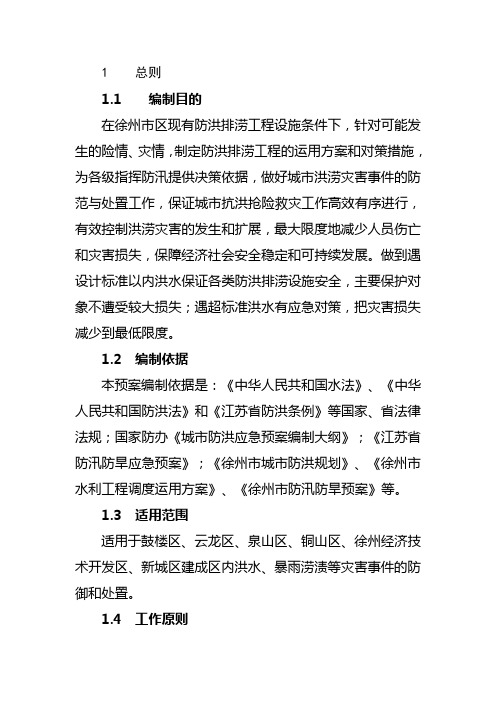 1 总则

1.1 编制目的

在徐州市区现有防洪排涝工程设施条件下，针对可能发生的险情、灾情，制定防洪排涝工程的运用方案和对策措施，为各级指挥防汛提供决策依据，做好城市洪涝灾害事件的防范与处置工作，保证城市抗洪抢险救灾工作高效有序进行，有效控制洪涝灾害的发生和扩展，最大限度地减少人员伤亡和灾害损失，保障经济社会安全稳定和可持续发展。做到遇设计标准以内洪水保证各类防洪排涝设施安全，主要保护对象不遭受较大损失；遇超标准洪水有应急对策，把灾害损失减少到最低限度。

1.2 编制依据

本预案编制依据是：《中华人民共和国水法》、《中华人民共和国防洪法》和《江苏省防洪条例》等国家、省法律法规；国家防办《城市防洪应急预案编制大纲》；《江苏省防汛防旱应急预案》；《徐州市城市防洪规划》、《徐州市水利工程调度运用方案》、《徐州市防汛防旱预案》等。

1.3 适用范围

适用于鼓楼区、云龙区、泉山区、铜山区、徐州经济技术开发区、新城区建成区内洪水、暴雨涝渍等灾害事件的防御和处置。

1.4 工作原则